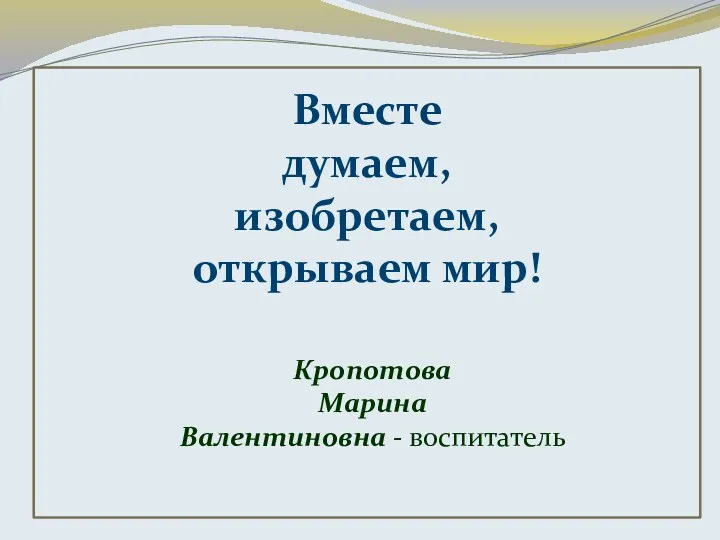 Вместе думаем, изобретаем, открываем мир!

Кропотова Марина Валентиновна - воспитатель